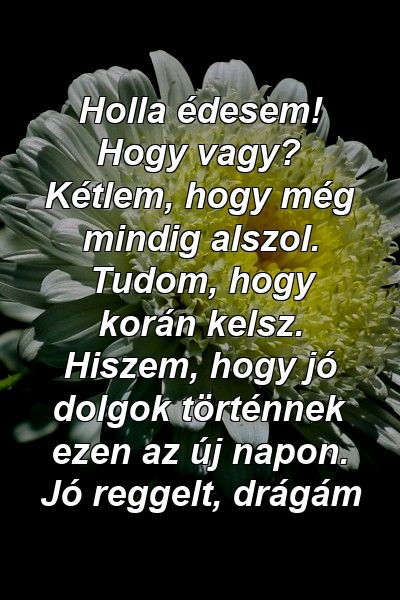 Holla édesem! Hogy vagy? Kétlem, hogy még mindig alszol. Tudom, hogy korán kelsz. Hiszem, hogy jó dolgok történnek ezen az új napon. Jó reggelt, drágám